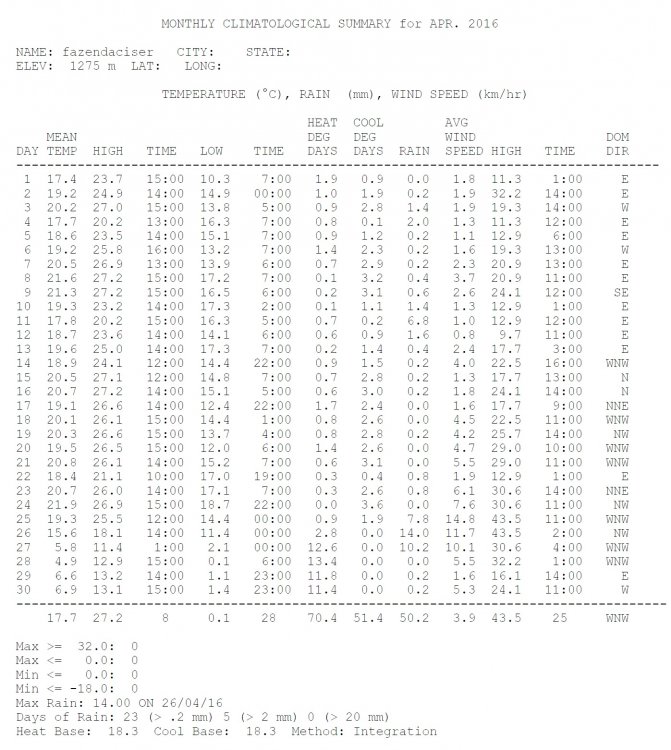 MONTHLY CLIMATOLOGICAL SUMMARY for APR. 2016

NAME: fazendaciser CITY: STATE:
ELEV: 1275 m LAT: LONG:

TEMPERATURE (°C), RAIN (mm), WIND SPEED (km/hr)

| DAY | MEAN TEMP | HIGH | TIME | LOW | TIME | HEAT DEG DAYS | COOL DEG DAYS | RAIN | AVG WIND SPEED | HIGH | TIME | DOM DIR |
|---|---|---|---|---|---|---|---|---|---|---|---|---|
| 1 | 17.4 | 23.7 | 15:00 | 10.3 | 7:00 | 1.9 | 0.9 | 0.0 | 1.8 | 11.3 | 1:00 | E |
| 2 | 19.2 | 24.9 | 14:00 | 14.9 | 00:00 | 1.0 | 1.9 | 0.2 | 1.9 | 32.2 | 14:00 | E |
| 3 | 20.2 | 27.0 | 15:00 | 13.8 | 5:00 | 0.9 | 2.8 | 1.4 | 1.9 | 19.3 | 14:00 | W |
| 4 | 17.7 | 20.2 | 13:00 | 16.3 | 7:00 | 0.8 | 0.1 | 2.0 | 1.3 | 11.3 | 12:00 | E |
| 5 | 18.6 | 23.5 | 14:00 | 15.1 | 7:00 | 0.9 | 1.2 | 0.2 | 1.1 | 12.9 | 6:00 | E |
| 6 | 19.2 | 25.8 | 16:00 | 13.2 | 7:00 | 1.4 | 2.3 | 0.2 | 1.6 | 19.3 | 13:00 | W |
| 7 | 20.5 | 26.9 | 13:00 | 13.9 | 6:00 | 0.7 | 2.9 | 0.2 | 2.3 | 20.9 | 13:00 | E |
| 8 | 21.6 | 27.2 | 15:00 | 17.2 | 7:00 | 0.1 | 3.2 | 0.4 | 3.7 | 20.9 | 11:00 | E |
| 9 | 21.3 | 27.2 | 15:00 | 16.5 | 6:00 | 0.2 | 3.1 | 0.6 | 2.6 | 24.1 | 12:00 | SE |
| 10 | 19.3 | 23.2 | 14:00 | 17.3 | 2:00 | 0.1 | 1.1 | 1.4 | 1.3 | 12.9 | 1:00 | E |
| 11 | 17.8 | 20.2 | 15:00 | 16.3 | 5:00 | 0.7 | 0.2 | 6.8 | 1.0 | 12.9 | 12:00 | E |
| 12 | 18.7 | 23.6 | 14:00 | 14.1 | 6:00 | 0.6 | 0.9 | 1.6 | 0.8 | 9.7 | 11:00 | E |
| 13 | 19.6 | 25.0 | 14:00 | 17.3 | 7:00 | 0.2 | 1.4 | 0.4 | 2.4 | 17.7 | 3:00 | E |
| 14 | 18.9 | 24.1 | 12:00 | 14.4 | 22:00 | 0.9 | 1.5 | 0.2 | 4.0 | 22.5 | 16:00 | WNW |
| 15 | 20.5 | 27.1 | 12:00 | 14.8 | 7:00 | 0.7 | 2.8 | 0.2 | 1.3 | 17.7 | 13:00 | N |
| 16 | 20.7 | 27.2 | 14:00 | 15.1 | 5:00 | 0.6 | 3.0 | 0.2 | 1.8 | 24.1 | 14:00 | N |
| 17 | 19.1 | 26.6 | 14:00 | 12.4 | 22:00 | 1.7 | 2.4 | 0.0 | 1.6 | 17.7 | 9:00 | NNE |
| 18 | 20.1 | 26.1 | 15:00 | 14.4 | 1:00 | 0.8 | 2.6 | 0.0 | 4.5 | 22.5 | 11:00 | WNW |
| 19 | 20.3 | 26.6 | 15:00 | 13.7 | 4:00 | 0.8 | 2.8 | 0.2 | 4.2 | 25.7 | 14:00 | NW |
| 20 | 19.5 | 26.5 | 15:00 | 12.0 | 6:00 | 1.4 | 2.6 | 0.0 | 4.7 | 29.0 | 10:00 | WNW |
| 21 | 20.8 | 26.1 | 14:00 | 15.2 | 7:00 | 0.6 | 3.1 | 0.0 | 5.5 | 29.0 | 11:00 | WNW |
| 22 | 18.4 | 21.1 | 10:00 | 17.0 | 19:00 | 0.3 | 0.4 | 0.8 | 1.9 | 12.9 | 1:00 | E |
| 23 | 20.7 | 26.0 | 14:00 | 17.1 | 7:00 | 0.3 | 2.6 | 0.8 | 6.1 | 30.6 | 14:00 | NNE |
| 24 | 21.9 | 26.9 | 15:00 | 18.7 | 22:00 | 0.0 | 3.6 | 0.0 | 7.6 | 30.6 | 11:00 | NW |
| 25 | 19.3 | 25.5 | 12:00 | 14.4 | 00:00 | 0.9 | 1.9 | 7.8 | 14.8 | 43.5 | 11:00 | WNW |
| 26 | 15.6 | 18.1 | 14:00 | 11.4 | 00:00 | 2.8 | 0.0 | 14.0 | 11.7 | 43.5 | 2:00 | NW |
| 27 | 5.8 | 11.4 | 1:00 | 2.1 | 00:00 | 12.6 | 0.0 | 10.2 | 10.1 | 30.6 | 4:00 | WNW |
| 28 | 4.9 | 12.9 | 15:00 | 0.1 | 6:00 | 13.4 | 0.0 | 0.0 | 5.5 | 32.2 | 1:00 | WNW |
| 29 | 6.6 | 13.2 | 14:00 | 1.1 | 23:00 | 11.8 | 0.0 | 0.2 | 1.6 | 16.1 | 14:00 | E |
| 30 | 6.9 | 13.1 | 15:00 | 1.4 | 23:00 | 11.4 | 0.0 | 0.2 | 5.3 | 24.1 | 11:00 | W |
| | 17.7 | 27.2 | 8 | 0.1 | 28 | 70.4 | 51.4 | 50.2 | 3.9 | 43.5 | 25 | WNW |

Max >= 32.0: 0
Max <= 0.0: 0
Min <= 0.0: 0
Min <= -18.0: 0
Max Rain: 14.00 ON 26/04/16
Days of Rain: 23 (> .2 mm) 5 (> 2 mm) 0 (> 20 mm)
Heat Base: 18.3 Cool Base: 18.3 Method: Integration